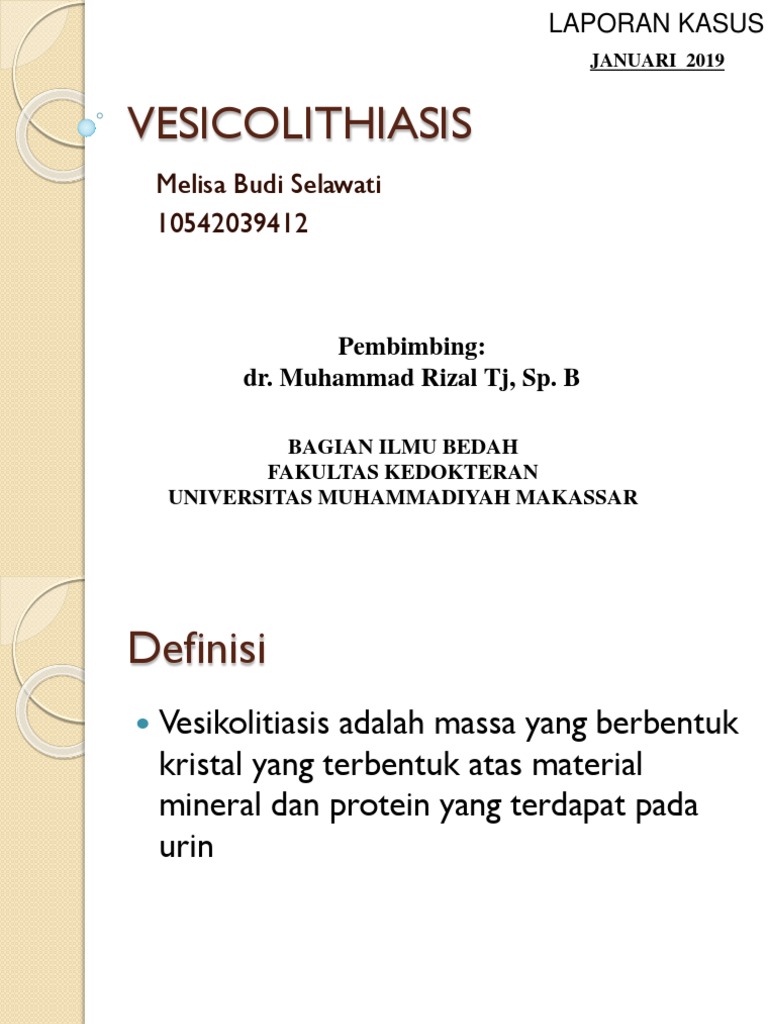 LAPORAN KASUS
JANUARI 2019

VESICOLITHIASIS

Melisa Budi Selawati
10542039412

Pembimbing:
dr. Muhammad Rizal Tj, Sp. B

BAGIAN ILMU BEDAH
FAKULTAS KEDOKTERAN
UNIVERSITAS MUHAMMADIYAH MAKASSAR

Definisi

Vesikolitiasis adalah massa yang berbentuk kristal yang terbentuk atas material mineral dan protein yang terdapat pada urin